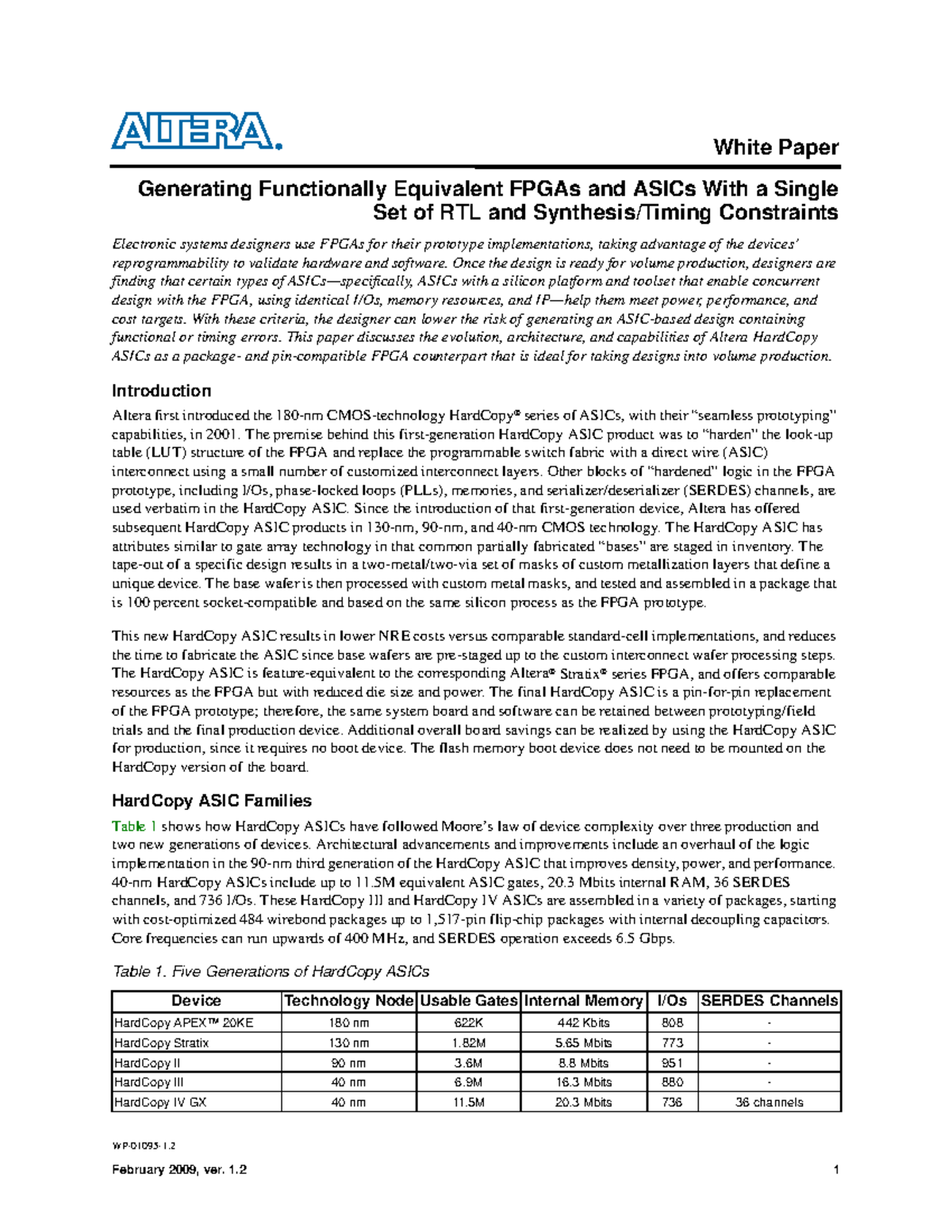 ALTERA.

White Paper

Generating Functionally Equivalent FPGAs and ASICs With a Single Set of RTL and Synthesis/Timing Constraints

Electronic systems designers use FPGAs for their prototype implementations, taking advantage of the devices' reprogrammability to validate hardware and software. Once the design is ready for volume production, designers are finding that certain types of ASICs—specifically, ASICs with a silicon platform and toolset that enable concurrent design with the FPGA, using identical I/Os, memory resources, and IP—help them meet power, performance, and cost targets. With these criteria, the designer can lower the risk of generating an ASIC-based design containing functional or timing errors. This paper discusses the evolution, architecture, and capabilities of Altera HardCopy ASICs as a package- and pin-compatible FPGA counterpart that is ideal for taking designs into volume production.

Introduction

Altera first introduced the 180-nm CMOS-technology HardCopy® series of ASICs, with their "seamless prototyping" capabilities, in 2001. The premise behind this first-generation HardCopy ASIC product was to "harden" the look-up table (LUT) structure of the FPGA and replace the programmable switch fabric with a direct wire (ASIC) interconnect using a small number of customized interconnect layers. Other blocks of "hardened" logic in the FPGA prototype, including I/Os, phase-locked loops (PLLs), memories, and serializer/deserializer (SERDES) channels, are used verbatim in the HardCopy ASIC. Since the introduction of that first-generation device, Altera has offered subsequent HardCopy ASIC products in 130-nm, 90-nm, and 40-nm CMOS technology. The HardCopy ASIC has attributes similar to gate array technology in that common partially fabricated "bases" are staged in inventory. The tape-out of a specific design results in a two-metal/two-via set of masks of custom metallization layers that define a unique device. The base wafer is then processed with custom metal masks, and tested and assembled in a package that is 100 percent socket-compatible and based on the same silicon process as the FPGA prototype.

This new HardCopy ASIC results in lower NRE costs versus comparable standard-cell implementations, and reduces the time to fabricate the ASIC since base wafers are pre-staged up to the custom interconnect wafer processing steps. The HardCopy ASIC is feature-equivalent to the corresponding Altera® Stratix® series FPGA, and offers comparable resources as the FPGA but with reduced die size and power. The final HardCopy ASIC is a pin-for-pin replacement of the FPGA prototype; therefore, the same system board and software can be retained between prototyping/field trials and the final production device. Additional overall board savings can be realized by using the HardCopy ASIC for production, since it requires no boot device. The flash memory boot device does not need to be mounted on the HardCopy version of the board.

HardCopy ASIC Families

Table 1 shows how HardCopy ASICs have followed Moore's law of device complexity over three production and two new generations of devices. Architectural advancements and improvements include an overhaul of the logic implementation in the 90-nm third generation of the HardCopy ASIC that improves density, power, and performance. 40-nm HardCopy ASICs include up to 11.5M equivalent ASIC gates, 20.3 Mbits internal RAM, 36 SERDES channels, and 736 I/Os. These HardCopy III and HardCopy IV ASICs are assembled in a variety of packages, starting with cost-optimized 484 wirebond packages up to 1,517-pin flip-chip packages with internal decoupling capacitors. Core frequencies can run upwards of 400 MHz, and SERDES operation exceeds 6.5 Gbps.

Table 1. Five Generations of HardCopy ASICs

| Device | Technology Node | Usable Gates | Internal Memory | I/Os | SERDES Channels |
|---|---|---|---|---|---|
| HardCopy APEX™ 20KE | 180 nm | 622K | 442 Kbits | 808 | - |
| HardCopy Stratix | 130 nm | 1.82M | 5.65 Mbits | 773 | - |
| HardCopy II | 90 nm | 3.6M | 8.8 Mbits | 951 | - |
| HardCopy III | 40 nm | 6.9M | 16.3 Mbits | 880 | - |
| HardCopy IV GX | 40 nm | 11.5M | 20.3 Mbits | 736 | 36 channels |

WP-01095-1.2

February 2009, ver. 1.2

1